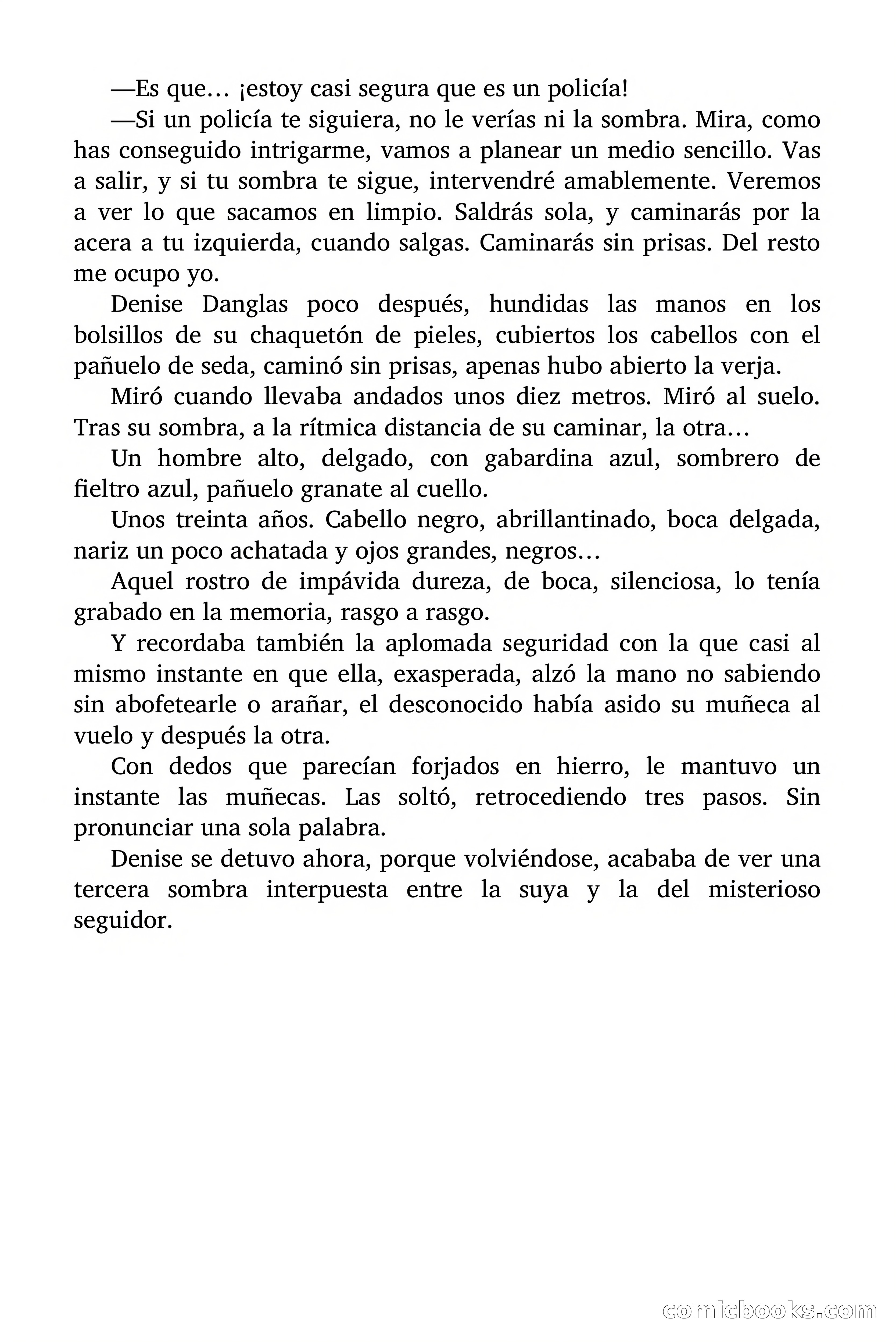 —Es que… ¡estoy casi segura que es un policía!

—Si un policía te siguiera, no le verías ni la sombra. Mira, como has conseguido intrigarme, vamos a planear un medio sencillo. Vas a salir, y si tu sombra te sigue, intervendré amablemente. Veremos a ver lo que sacamos en limpio. Saldrás sola, y caminarás por la acera a tu izquierda, cuando salgas. Caminarás sin prisas. Del resto me ocupo yo.

Denise Danglas poco después, hundidas las manos en los bolsillos de su chaquetón de pieles, cubiertos los cabellos con el pañuelo de seda, caminó sin prisas, apenas hubo abierto la verja.

Miró cuando llevaba andados unos diez metros. Miró al suelo. Tras su sombra, a la rítmica distancia de su caminar, la otra…

Un hombre alto, delgado, con gabardina azul, sombrero de fieltro azul, pañuelo granate al cuello.

Unos treinta años. Cabello negro, abrillantinado, boca delgada, nariz un poco achatada y ojos grandes, negros…

Aquel rostro de impávida dureza, de boca, silenciosa, lo tenía grabado en la memoria, rasgo a rasgo.

Y recordaba también la aplomada seguridad con la que casi al mismo instante en que ella, exasperada, alzó la mano no sabiendo sin abofetearle o arañar, el desconocido había asido su muñeca al vuelo y después la otra.

Con dedos que parecían forjados en hierro, le mantuvo un instante las muñecas. Las soltó, retrocediendo tres pasos. Sin pronunciar una sola palabra.

Denise se detuvo ahora, porque volviéndose, acababa de ver una tercera sombra interpuesta entre la suya y la del misterioso seguidor.

comicbooks.com